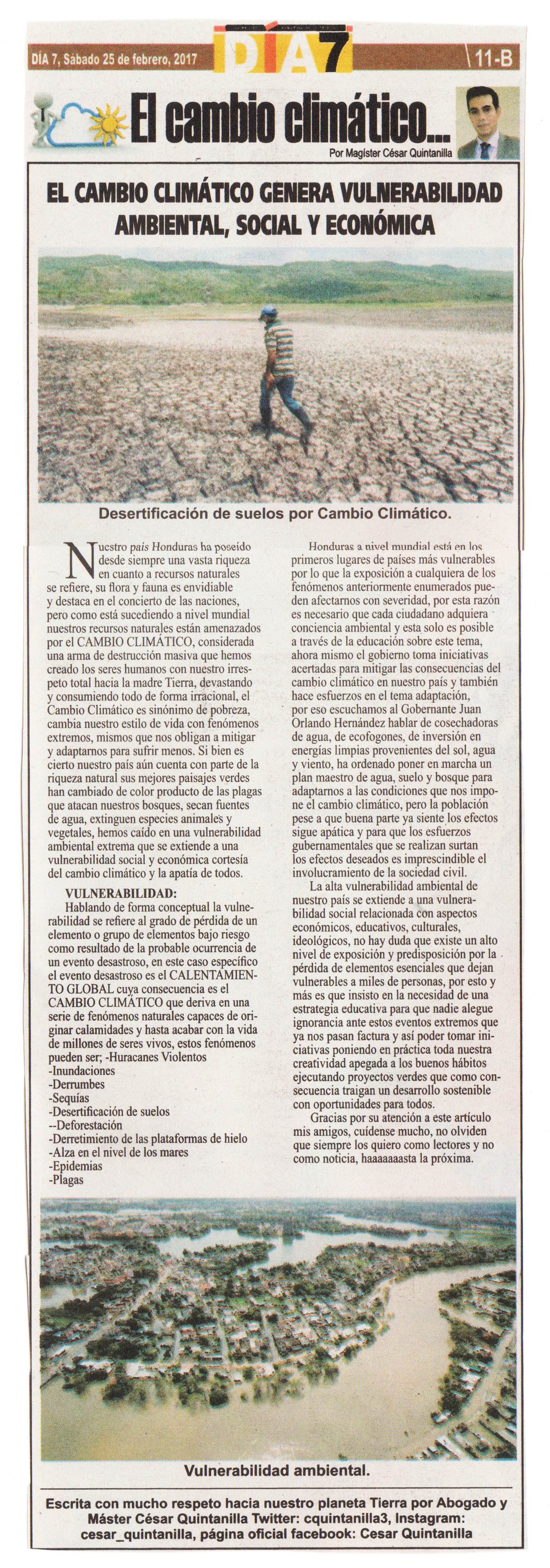 DÍA 7, Sábado 25 de febrero, 2017

DÍA 7

11-B

El cambio climático...

Por Magíster César Quintanilla

EL CAMBIO CLIMÁTICO GENERA VULNERABILIDAD AMBIENTAL, SOCIAL Y ECONÓMICA

Desertificación de suelos por Cambio Climático.

Nuestro país Honduras ha poseído desde siempre una vasta riqueza en cuanto a recursos naturales se refiere, su flora y fauna es envidiable y destaca en el concierto de las naciones, pero como está sucediendo a nivel mundial nuestros recursos naturales están amenazados por el CAMBIO CLIMÁTICO, considerada una arma de destrucción masiva que hemos creado los seres humanos con nuestro irrespeto total hacia la madre Tierra, devastando y consumiendo todo de forma irracional, el Cambio Climático es sinónimo de pobreza, cambia nuestro estilo de vida con fenómenos extremos, mismos que nos obligan a mitigar y adaptarnos para sufrir menos. Si bien es cierto nuestro país aún cuenta con parte de la riqueza natural sus mejores paisajes verdes han cambiado de color producto de las plagas que atacan nuestros bosques, secan fuentes de agua, extinguen especies animales y vegetales, hemos caído en una vulnerabilidad ambiental extrema que se extiende a una vulnerabilidad social y económica cortesía del cambio climático y la apatía de todos.

VULNERABILIDAD:
Hablando de forma conceptual la vulnerabilidad se refiere al grado de pérdida de un elemento o grupo de elementos bajo riesgo como resultado de la probable ocurrencia de un evento desastroso, en este caso específico el evento desastroso es el CALENTAMIENTO GLOBAL cuya consecuencia es el CAMBIO CLIMÁTICO que deriva en una serie de fenómenos naturales capaces de originar calamidades y hasta acabar con la vida de millones de seres vivos, estos fenómenos pueden ser; -Huracanes Violentos
-Inundaciones
-Derrumbes
-Sequías
-Desertificación de suelos
--Deforestación
-Derretimiento de las plataformas de hielo
-Alza en el nivel de los mares
-Epidemias
-Plagas

Honduras a nivel mundial está en los primeros lugares de países más vulnerables por lo que la exposición a cualquiera de los fenómenos anteriormente enumerados pueden afectarnos con severidad, por esta razón es necesario que cada ciudadano adquiera conciencia ambiental y esta solo es posible a través de la educación sobre este tema, ahora mismo el gobierno toma iniciativas acertadas para mitigar las consecuencias del cambio climático en nuestro país y también hace esfuerzos en el tema adaptación, por eso escuchamos al Gobernante Juan Orlando Hernández hablar de cosechadoras de agua, de ecofogones, de inversión en energías limpias provenientes del sol, agua y viento, ha ordenado poner en marcha un plan maestro de agua, suelo y bosque para adaptarnos a las condiciones que nos impone el cambio climático, pero la población pese a que buena parte ya siente los efectos sigue apática y para que los esfuerzos gubernamentales que se realizan surtan los efectos deseados es imprescindible el involucramiento de la sociedad civil.

La alta vulnerabilidad ambiental de nuestro país se extiende a una vulnerabilidad social relacionada con aspectos económicos, educativos, culturales, ideológicos, no hay duda que existe un alto nivel de exposición y predisposición por la pérdida de elementos esenciales que dejan vulnerables a miles de personas, por esto y más es que insisto en la necesidad de una estrategia educativa para que nadie alegue ignorancia ante estos eventos extremos que ya nos pasan factura y así poder tomar iniciativas poniendo en práctica toda nuestra creatividad apegada a los buenos hábitos ejecutando proyectos verdes que como consecuencia traigan un desarrollo sostenible con oportunidades para todos.

Gracias por su atención a este artículo mis amigos, cuídense mucho, no olviden que siempre los quiero como lectores y no como noticia, haaaaaaasta la próxima.

Vulnerabilidad ambiental.

Escrita con mucho respeto hacia nuestro planeta Tierra por Abogado y Máster César Quintanilla Twitter: cquintanilla3, Instagram: cesar_quintanilla, página oficial facebook: Cesar Quintanilla